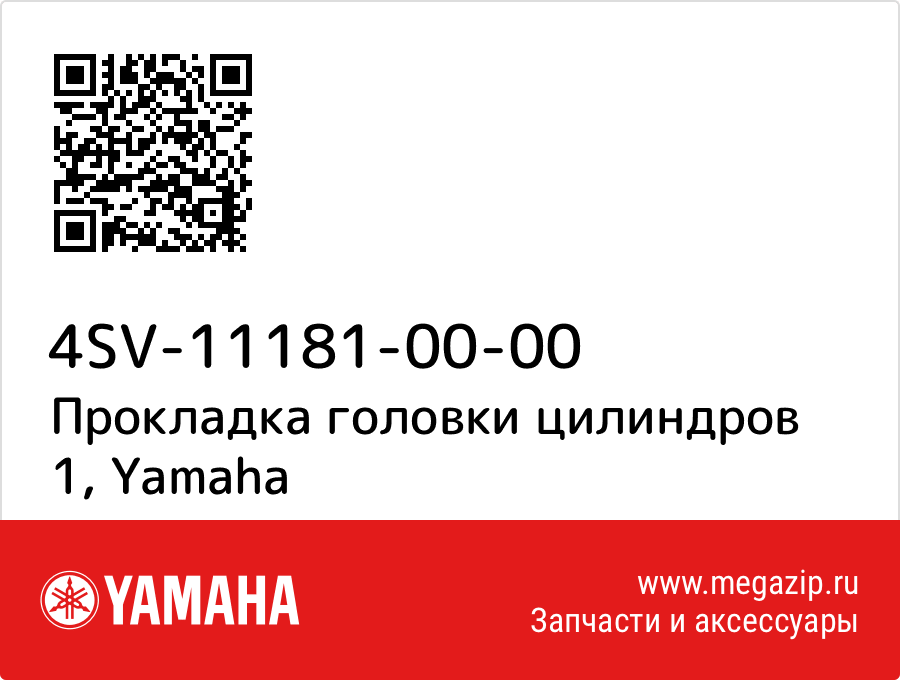 4SV-11181-00-00
Прокладка головки цилиндров 1, Yamaha

YAMAHA

www.megazip.ru
Запчасти и аксессуары